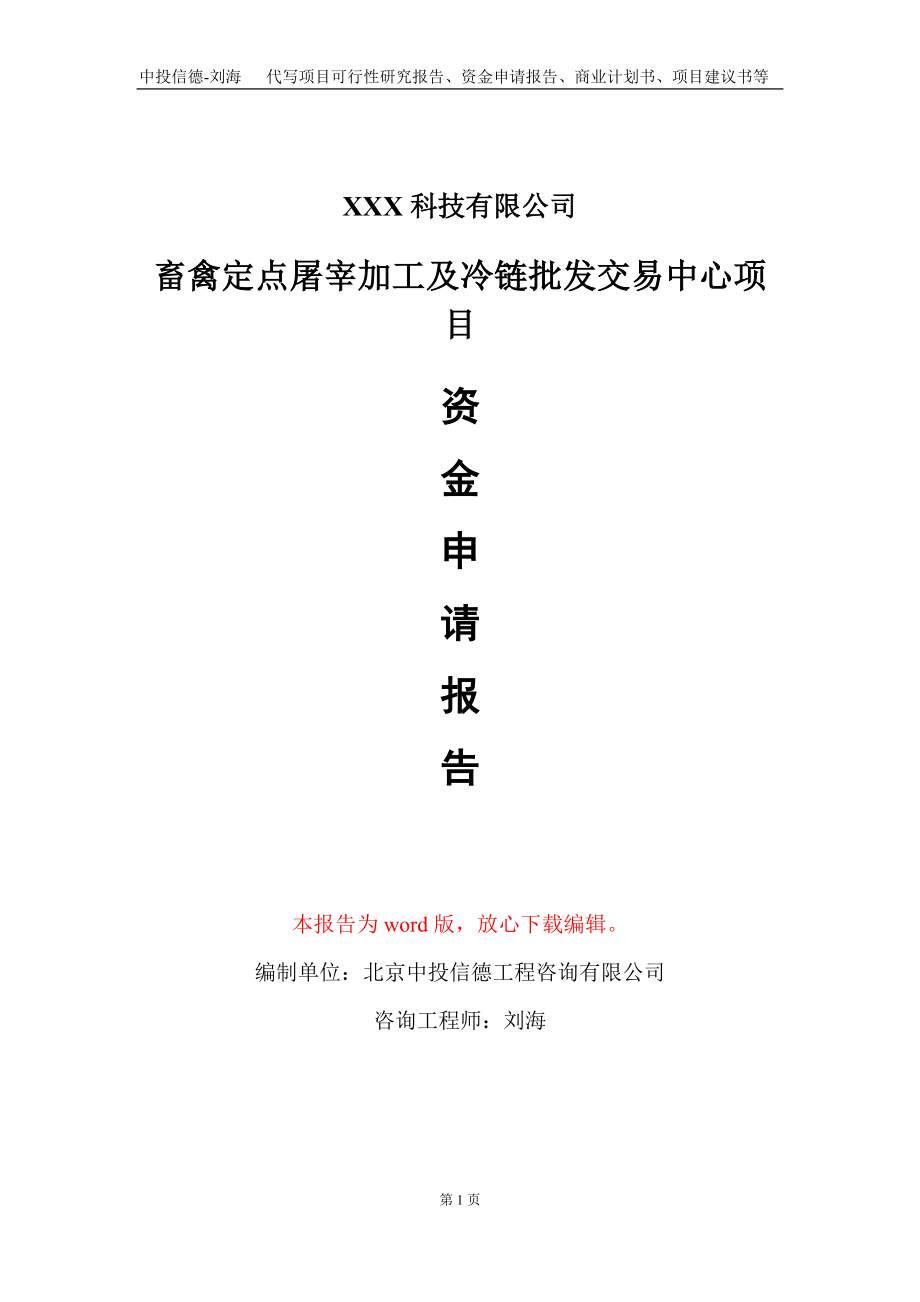 中投信德-刘海　代写项目可行性研究报告、资金申请报告、商业计划书、项目建议书等

XXX 科技有限公司

畜禽定点屠宰加工及冷链批发交易中心项目

资

金

申

请

报

告

本报告为 word 版，放心下载编辑。

编制单位：北京中投信德工程咨询有限公司

咨询工程师：刘海

第 1 页